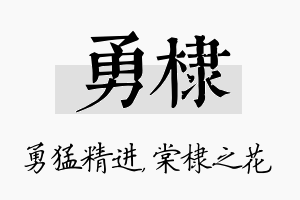 勇棣

勇猛精进，棠棣之花